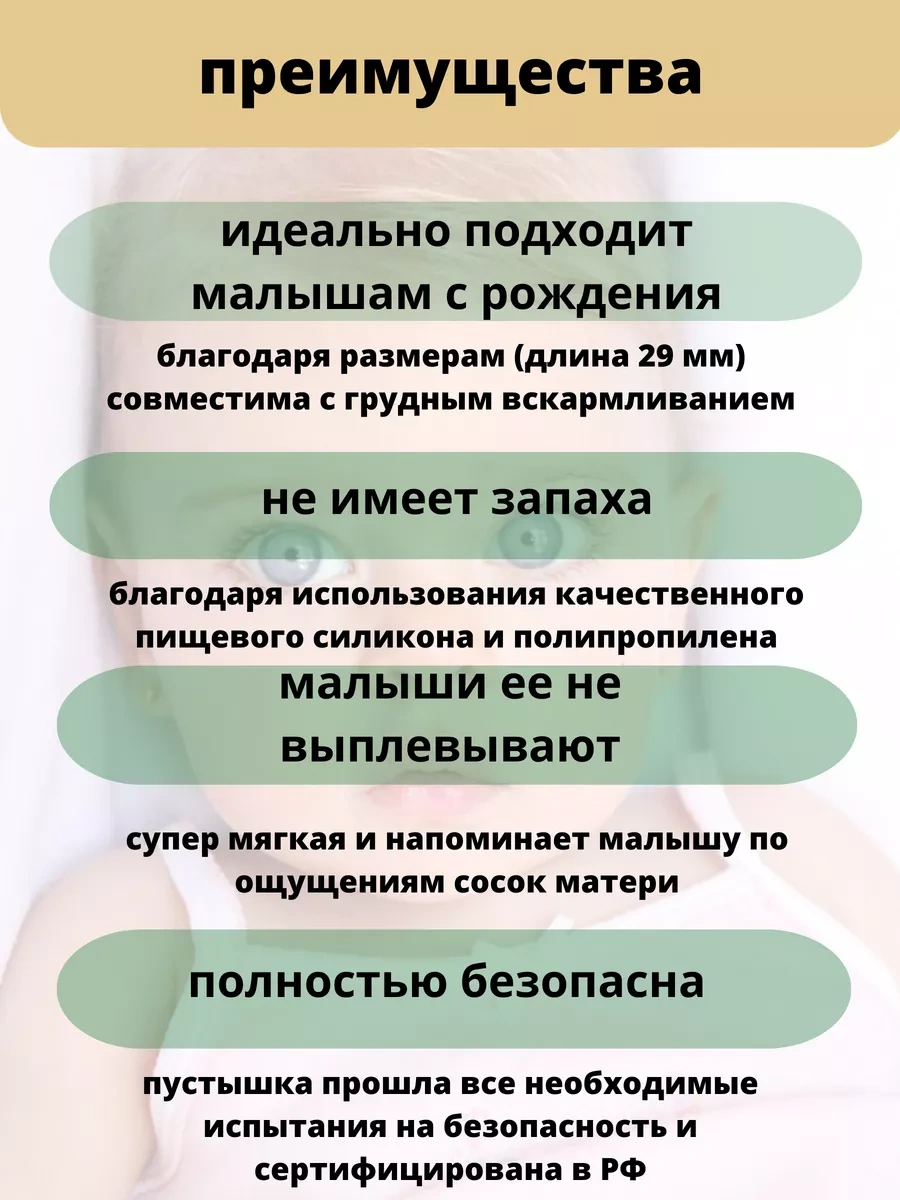 преимущества

идеально подходит малышам с рождения

благодаря размерам (длина 29 мм) совместима с грудным вскармливанием

не имеет запаха

благодаря использования качественного пищевого силикона и полипропилена

малыши ее не выплевывают

супер мягкая и напоминает малышу по ощущениям сосок матери

полностью безопасна

пустышка прошла все необходимые испытания на безопасность и сертифицирована в РФ